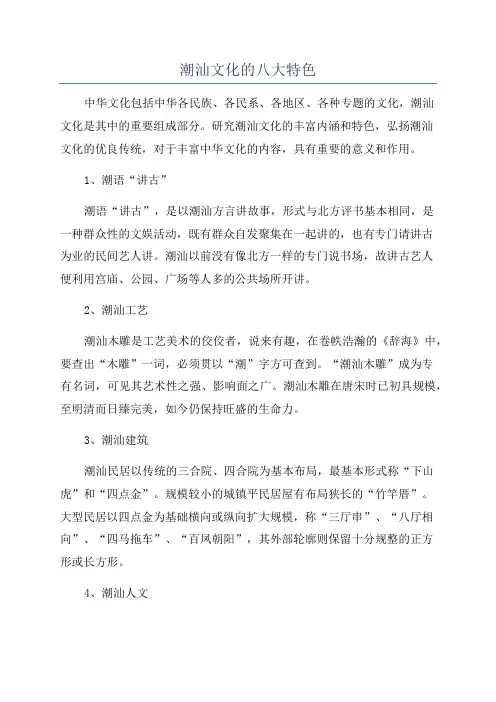 潮汕文化的八大特色

中华文化包括中华各民族、各民系、各地区、各种专题的文化，潮汕文化是其中的重要组成部分。研究潮汕文化的丰富内涵和特色，弘扬潮汕文化的优良传统，对于丰富中华文化的内容，具有重要的意义和作用。

1、潮语“讲古”

潮语“讲古”，是以潮汕方言讲故事，形式与北方评书基本相同，是一种群众性的文娱活动，既有群众自发聚集在一起讲的，也有专门请讲古为业的民间艺人讲。潮汕以前没有像北方一样的专门说书场，故讲古艺人便利用宫庙、公园、广场等人多的公共场所开讲。

2、潮汕工艺

潮汕木雕是工艺美术的佼佼者，说来有趣，在卷帙浩瀚的《辞海》中，要查出“木雕”一词，必须贯以“潮”字方可查到。“潮汕木雕”成为专有名词，可见其艺术性之强、影响面之广。潮汕木雕在唐宋时已初具规模，至明清而日臻完美，如今仍保持旺盛的生命力。

3、潮汕建筑

潮汕民居以传统的三合院、四合院为基本布局，最基本形式称“下山虎”和“四点金”。规模较小的城镇平民居屋有布局狭长的“竹竿厝”。大型民居以四点金为基础横向或纵向扩大规模，称“三厅串”、“八厅相向”、“四马拖车”、“百凤朝阳”，其外部轮廓则保留十分规整的正方形或长方形。

4、潮汕人文